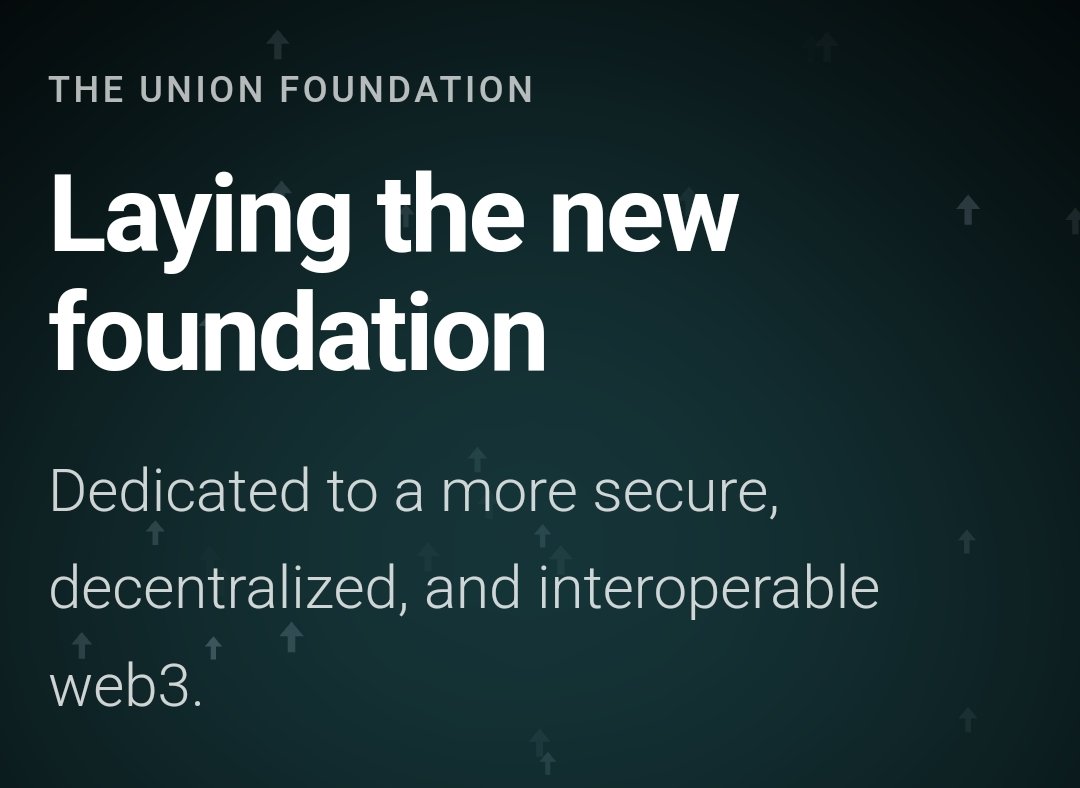 THE UNION FOUNDATION

Laying the new foundation

Dedicated to a more secure, decentralized, and interoperable web3.